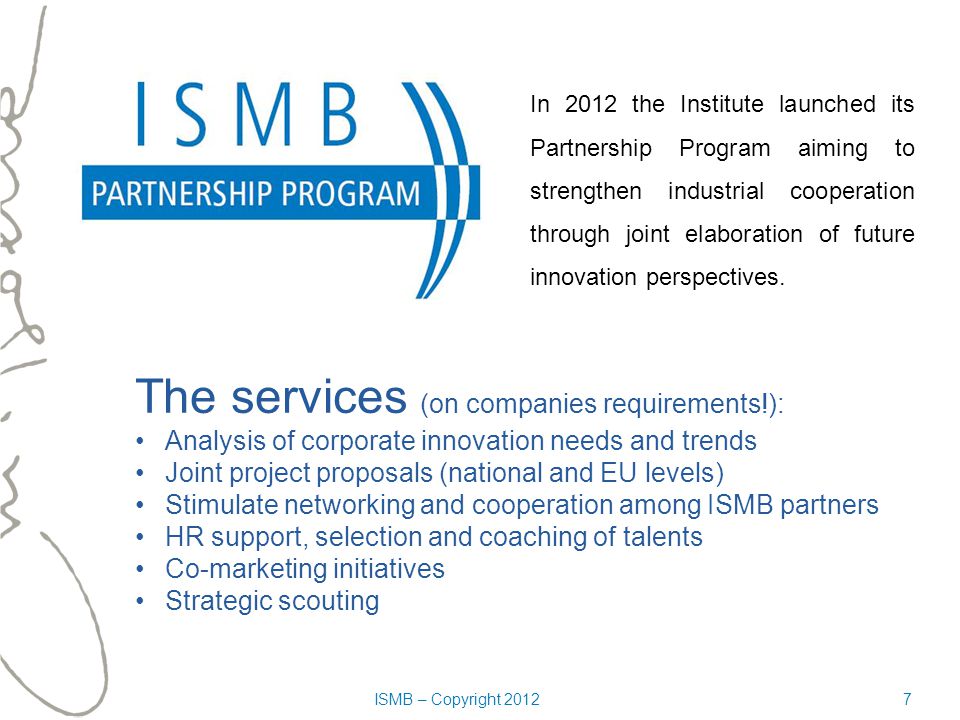 ISMB
PARTNERSHIP PROGRAM

In 2012 the Institute launched its Partnership Program aiming to strengthen industrial cooperation through joint elaboration of future innovation perspectives.

The services (on companies requirements!):
• Analysis of corporate innovation needs and trends
• Joint project proposals (national and EU levels)
• Stimulate networking and cooperation among ISMB partners
• HR support, selection and coaching of talents
• Co-marketing initiatives
• Strategic scouting

ISMB – Copyright 2012

7